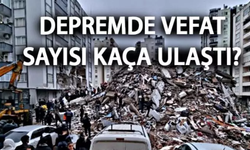 DEPREMDE VEFAT SAYISI KAÇA ULAŞTI?